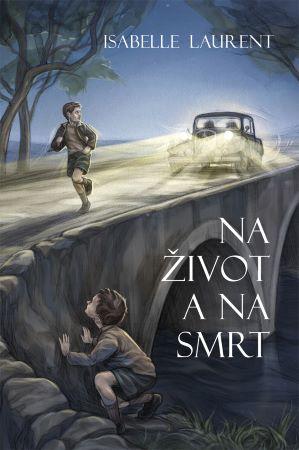 ISABELLE LAURENT

NA ŽIVOT A NA SMRT